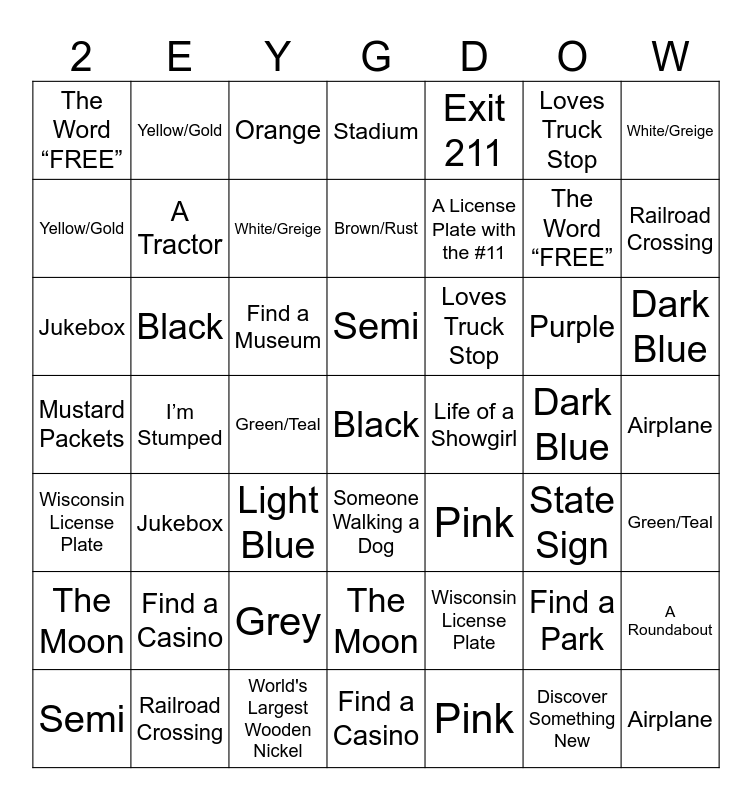 | 2 | E | Y | G | D | O | W |
|---|---|---|---|---|---|---|
| The Word “FREE” | Yellow/Gold | Orange | Stadium | Exit 211 | Loves Truck Stop | White/Greige |
| Yellow/Gold | A Tractor | White/Greige | Brown/Rust | A License Plate with the #11 | The Word “FREE” | Railroad Crossing |
| Jukebox | Black | Find a Museum | Semi | Loves Truck Stop | Purple | Dark Blue |
| Mustard Packets | I’m Stumped | Green/Teal | Black | Life of a Showgirl | Dark Blue | Airplane |
| Wisconsin License Plate | Jukebox | Light Blue | Someone Walking a Dog | Pink | State Sign | Green/Teal |
| The Moon | Find a Casino | Grey | The Moon | Wisconsin License Plate | Find a Park | A Roundabout |
| Semi | Railroad Crossing | World's Largest Wooden Nickel | Find a Casino | Pink | Discover Something New | Airplane |